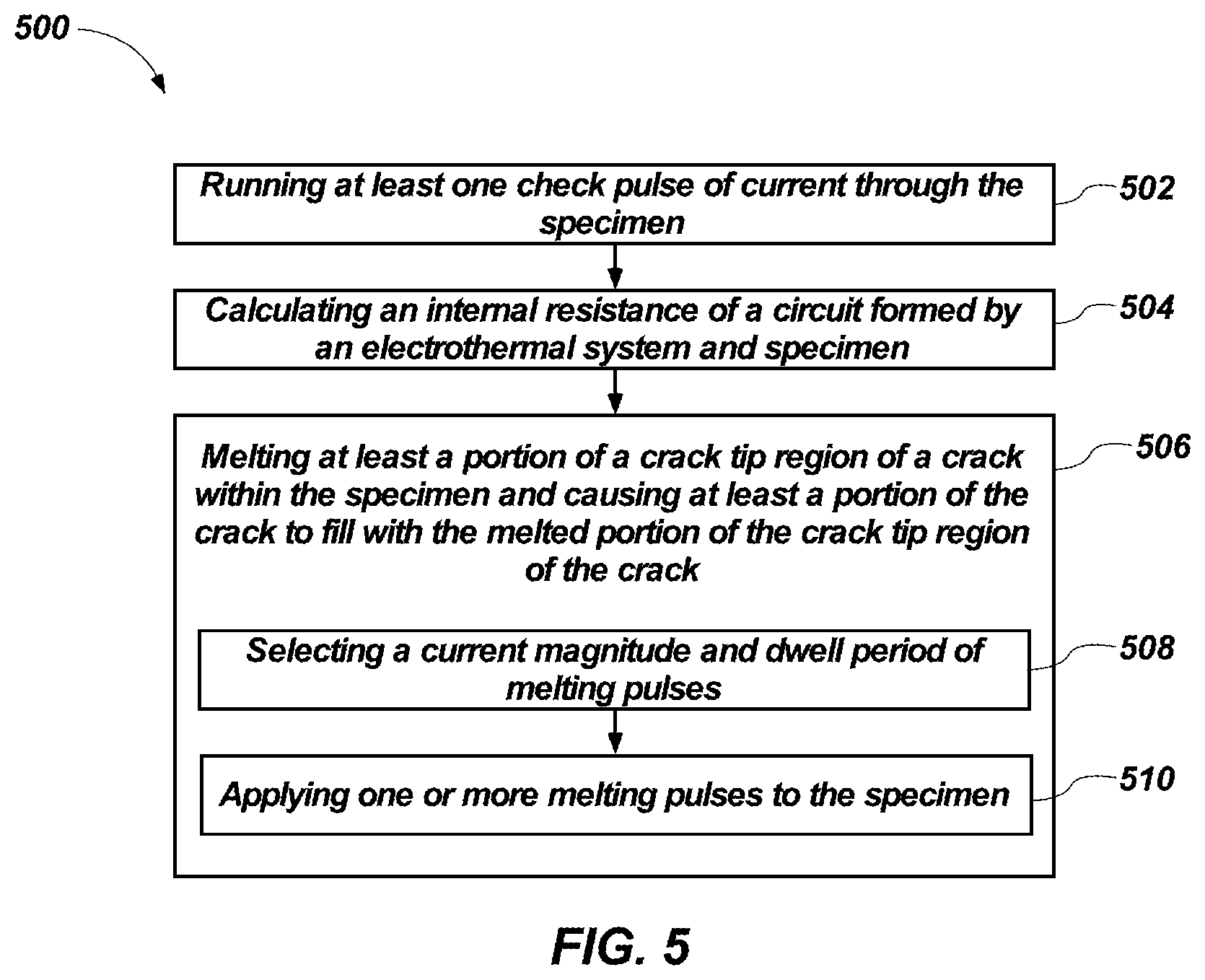 500

Running at least one check pulse of current through the specimen

502

Calculating an internal resistance of a circuit formed by an electrothermal system and specimen

504

Melting at least a portion of a crack tip region of a crack within the specimen and causing at least a portion of the crack to fill with the melted portion of the crack tip region of the crack

506

Selecting a current magnitude and dwell period of melting pulses

508

Applying one or more melting pulses to the specimen

510

FIG. 5